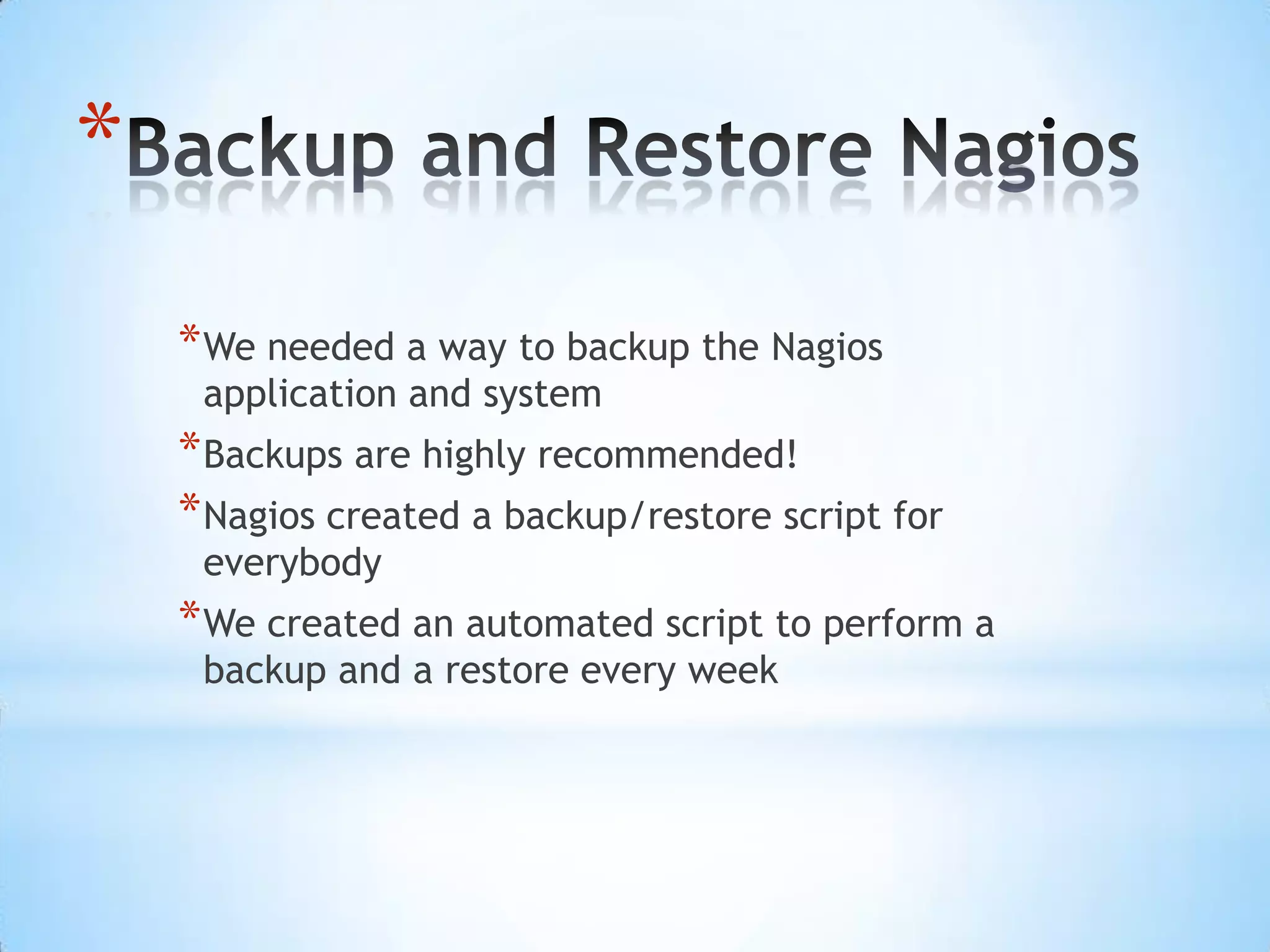 *Backup and Restore Nagios

*We needed a way to backup the Nagios application and system

*Backups are highly recommended!

*Nagios created a backup/restore script for everybody

*We created an automated script to perform a backup and a restore every week